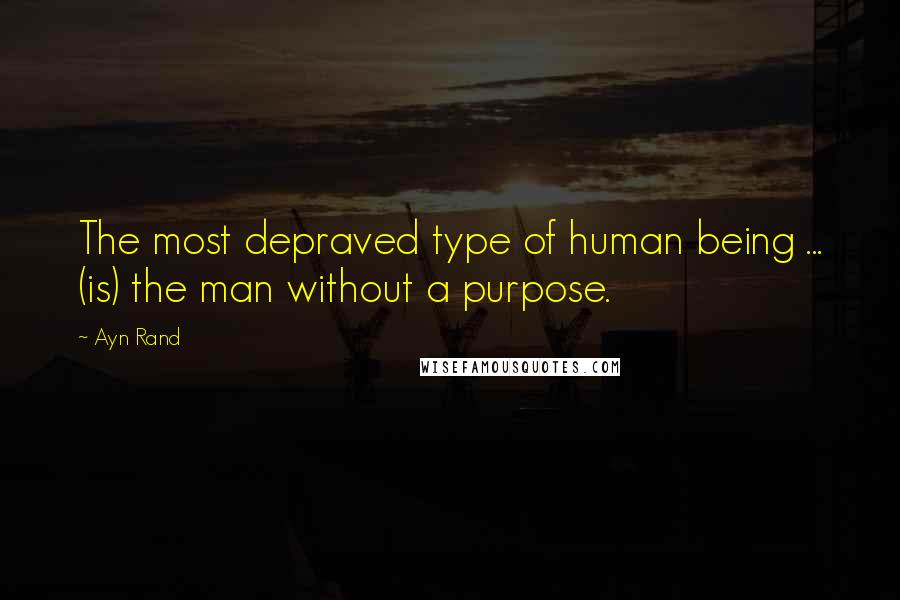 The most depraved type of human being ... (is) the man without a purpose.

~ Ayn Rand

WISEFAMOUSQUOTES.COM